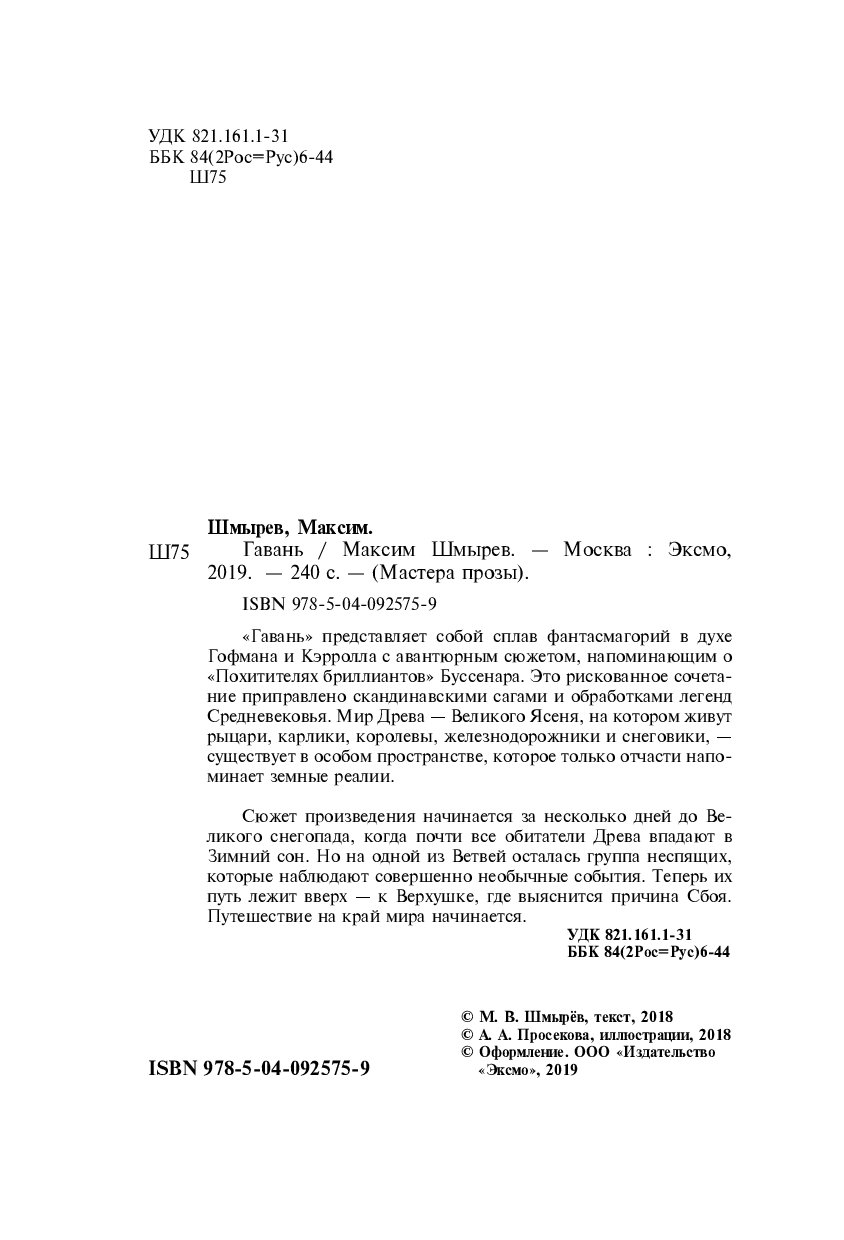 УДК 821.161.1-31
ББК 84(2Рос=Рус)6-44
Ш75

Шмырев, Максим.

Ш75 Гавань / Максим Шмырев. — Москва : Эксмо, 2019. — 240 с. — (Мастера прозы).

ISBN 978-5-04-092575-9

«Гавань» представляет собой сплав фантасмагорий в духе Гофмана и Кэрролла с авантюрным сюжетом, напоминающим о «Похитителях бриллиантов» Буссенара. Это рискованное сочетание приправлено скандинавскими сагами и обработками легенд Средневековья. Мир Древа — Великого Ясеня, на котором живут рыцари, карлики, королевы, железнодорожники и снеговики, — существует в особом пространстве, которое только отчасти напоминает земные реалии.

Сюжет произведения начинается за несколько дней до Великого снегопада, когда почти все обитатели Древа впадают в Зимний сон. Но на одной из Ветвей осталась группа неспящих, которые наблюдают совершенно необычные события. Теперь их путь лежит вверх — к Верхушке, где выяснится причина Сбоя. Путешествие на край мира начинается.

УДК 821.161.1-31
ББК 84(2Рос=Рус)6-44

© М. В. Шмырёв, текст, 2018
© А. А. Просекова, иллюстрации, 2018
© Оформление. ООО «Издательство «Эксмо», 2019

ISBN 978-5-04-092575-9